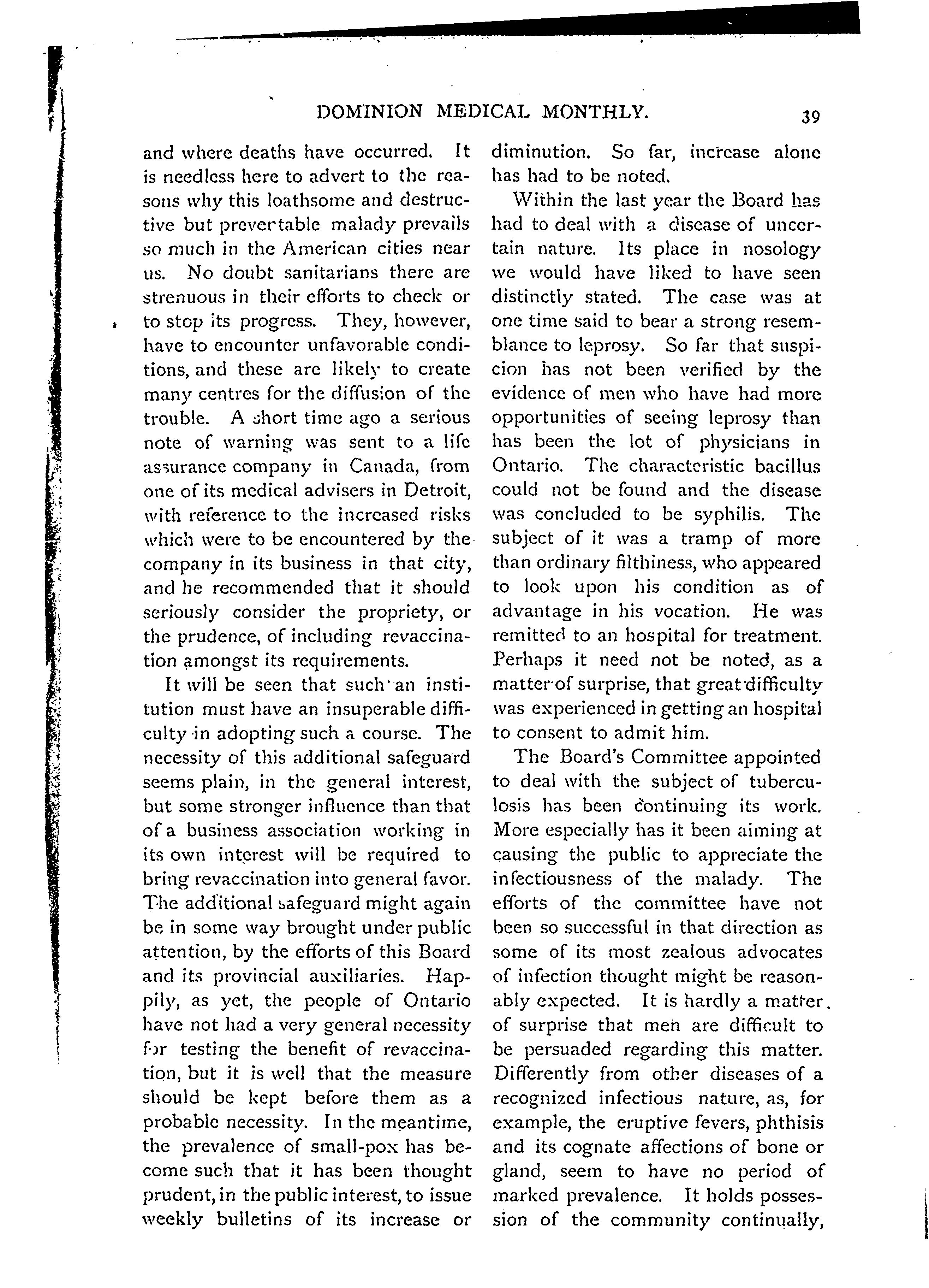 DOMINION MEDICAL MONTHLY. 39

and where deaths have occurred. It is needless here to advert to the reasons why this loathsome and destructive but prevertable malady prevails so much in the American cities near us. No doubt sanitarians there are strenuous in their efforts to check or to stop its progress. They, however, have to encounter unfavorable conditions, and these are likely to create many centres for the diffusion of the trouble. A short time ago a serious note of warning was sent to a life assurance company in Canada, from one of its medical advisers in Detroit, with reference to the increased risks which were to be encountered by the company in its business in that city, and he recommended that it should seriously consider the propriety, or the prudence, of including revaccination amongst its requirements.

It will be seen that such an institution must have an insuperable difficulty in adopting such a course. The necessity of this additional safeguard seems plain, in the general interest, but some stronger influence than that of a business association working in its own interest will be required to bring revaccination into general favor. The additional safeguard might again be in some way brought under public attention, by the efforts of this Board and its provincial auxiliaries. Happily, as yet, the people of Ontario have not had a very general necessity for testing the benefit of revaccination, but it is well that the measure should be kept before them as a probable necessity. In the meantime, the prevalence of small-pox has become such that it has been thought prudent, in the public interest, to issue weekly bulletins of its increase or diminution. So far, increase alone has had to be noted.

Within the last year the Board has had to deal with a disease of uncertain nature. Its place in nosology we would have liked to have seen distinctly stated. The case was at one time said to bear a strong resemblance to leprosy. So far that suspicion has not been verified by the evidence of men who have had more opportunities of seeing leprosy than has been the lot of physicians in Ontario. The characteristic bacillus could not be found and the disease was concluded to be syphilis. The subject of it was a tramp of more than ordinary filthiness, who appeared to look upon his condition as of advantage in his vocation. He was remitted to an hospital for treatment. Perhaps it need not be noted, as a matter of surprise, that great difficulty was experienced in getting an hospital to consent to admit him.

The Board's Committee appointed to deal with the subject of tuberculosis has been continuing its work. More especially has it been aiming at causing the public to appreciate the infectiousness of the malady. The efforts of the committee have not been so successful in that direction as some of its most zealous advocates of infection thought might be reasonably expected. It is hardly a matter of surprise that men are difficult to be persuaded regarding this matter. Differently from other diseases of a recognized infectious nature, as, for example, the eruptive fevers, phthisis and its cognate affections of bone or gland, seem to have no period of marked prevalence. It holds possession of the community continually,